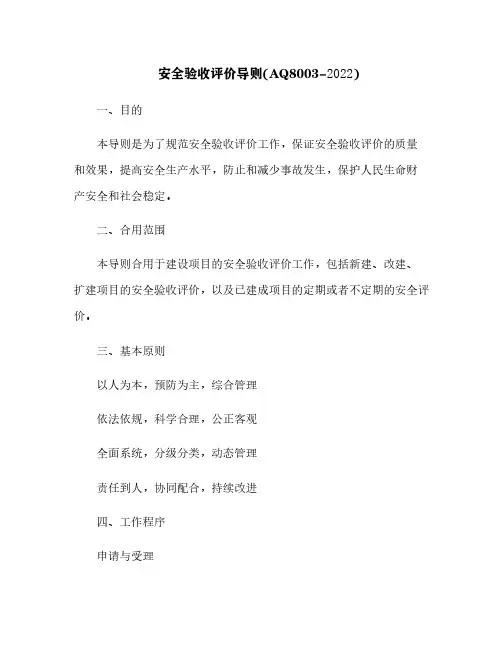 安全验收评价导则(AQ8003-2022)

一、目的

本导则是为了规范安全验收评价工作，保证安全验收评价的质量和效果，提高安全生产水平，防止和减少事故发生，保护人民生命财产安全和社会稳定。

二、合用范围

本导则合用于建设项目的安全验收评价工作，包括新建、改建、扩建项目的安全验收评价，以及已建成项目的定期或者不定期的安全评价。

三、基本原则

以人为本，预防为主，综合管理

依法依规，科学合理，公正客观

全面系统，分级分类，动态管理

责任到人，协同配合，持续改进

四、工作程序

申请与受理